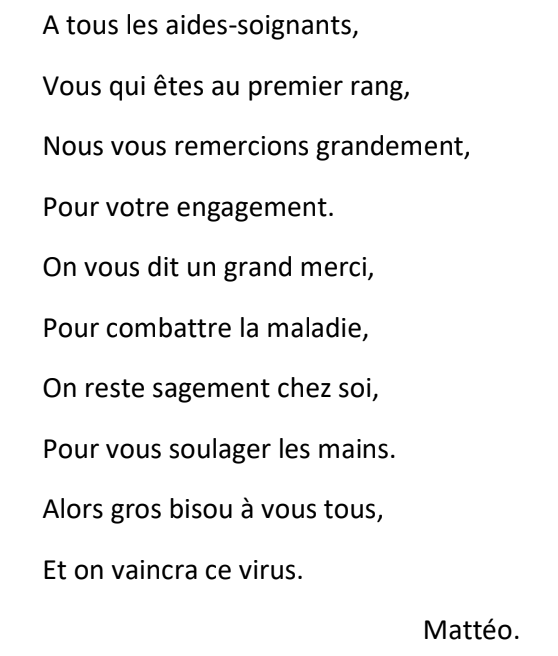 A tous les aides-soignants,

Vous qui êtes au premier rang,

Nous vous remercions grandement,

Pour votre engagement.

On vous dit un grand merci,

Pour combattre la maladie,

On reste sagement chez soi,

Pour vous soulager les mains.

Alors gros bisou à vous tous,

Et on vaincra ce virus.

Mattéo.